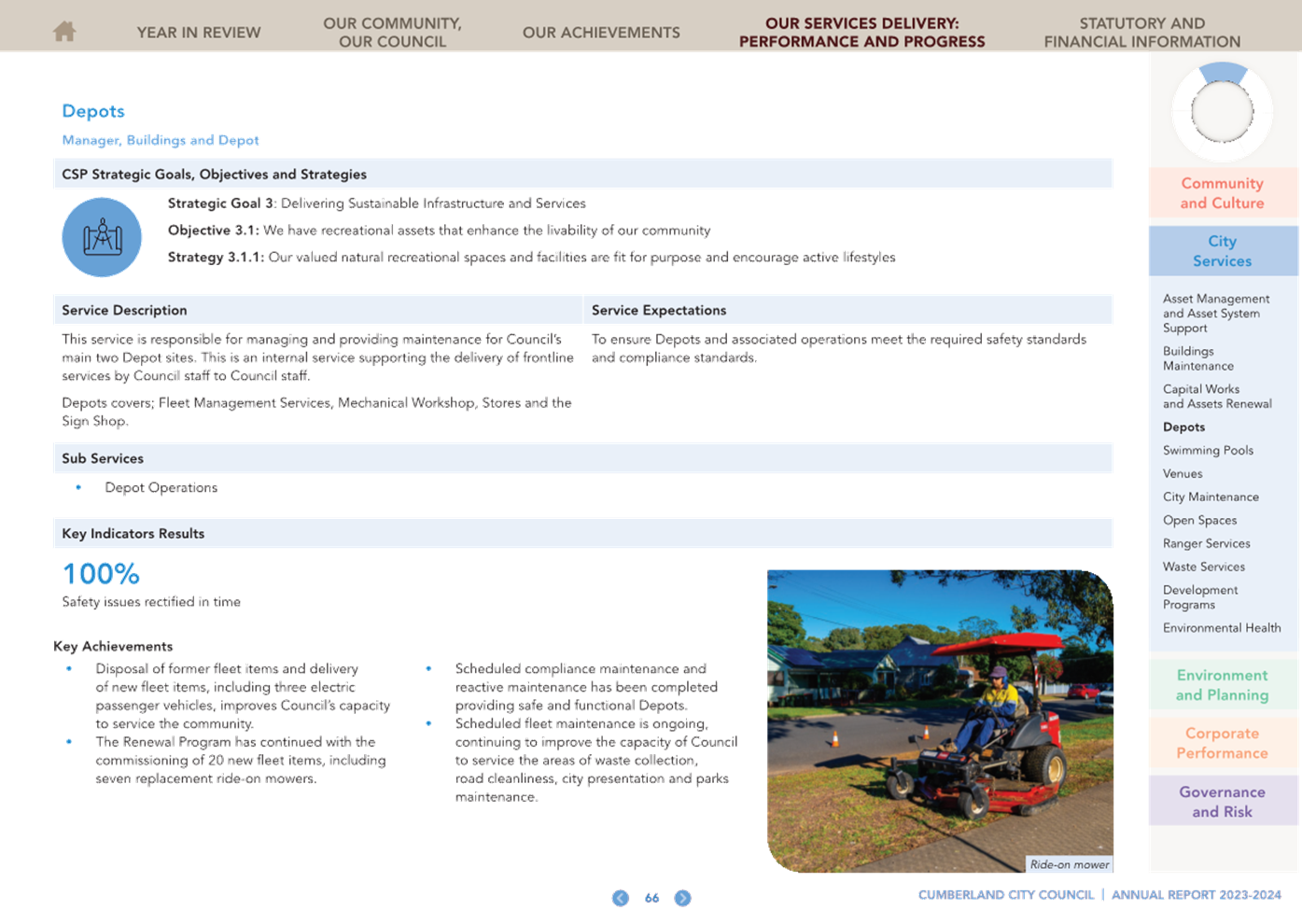 YEAR IN REVIEW
OUR COMMUNITY, OUR COUNCIL
OUR ACHIEVEMENTS
OUR SERVICES DELIVERY: PERFORMANCE AND PROGRESS
STATUTORY AND FINANCIAL INFORMATION

Depots

Manager, Buildings and Depot

CSP Strategic Goals, Objectives and Strategies

Strategic Goal 3: Delivering Sustainable Infrastructure and Services

Objective 3.1: We have recreational assets that enhance the livability of our community

Strategy 3.1.1: Our valued natural recreational spaces and facilities are fit for purpose and encourage active lifestyles

Service Description

This service is responsible for managing and providing maintenance for Council's main two Depot sites. This is an internal service supporting the delivery of frontline services by Council staff to Council staff.

Depots covers; Fleet Management Services, Mechanical Workshop, Stores and the Sign Shop.

Service Expectations

To ensure Depots and associated operations meet the required safety standards and compliance standards.

Sub Services

• Depot Operations

Key Indicators Results

100%
Safety issues rectified in time

Key Achievements

• Disposal of former fleet items and delivery of new fleet items, including three electric passenger vehicles, improves Council's capacity to service the community.
• The Renewal Program has continued with the commissioning of 20 new fleet items, including seven replacement ride-on mowers.

• Scheduled compliance maintenance and reactive maintenance has been completed providing safe and functional Depots.
• Scheduled fleet maintenance is ongoing, continuing to improve the capacity of Council to service the areas of waste collection, road cleanliness, city presentation and parks maintenance.

Ride-on mower

Community and Culture

City Services

Asset Management and Asset System Support
Buildings Maintenance
Capital Works and Assets Renewal
Depots
Swimming Pools
Venues
City Maintenance
Open Spaces
Ranger Services
Waste Services
Development Programs
Environmental Health

Environment and Planning

Corporate Performance

Governance and Risk

66

CUMBERLAND CITY COUNCIL | ANNUAL REPORT 2023-2024